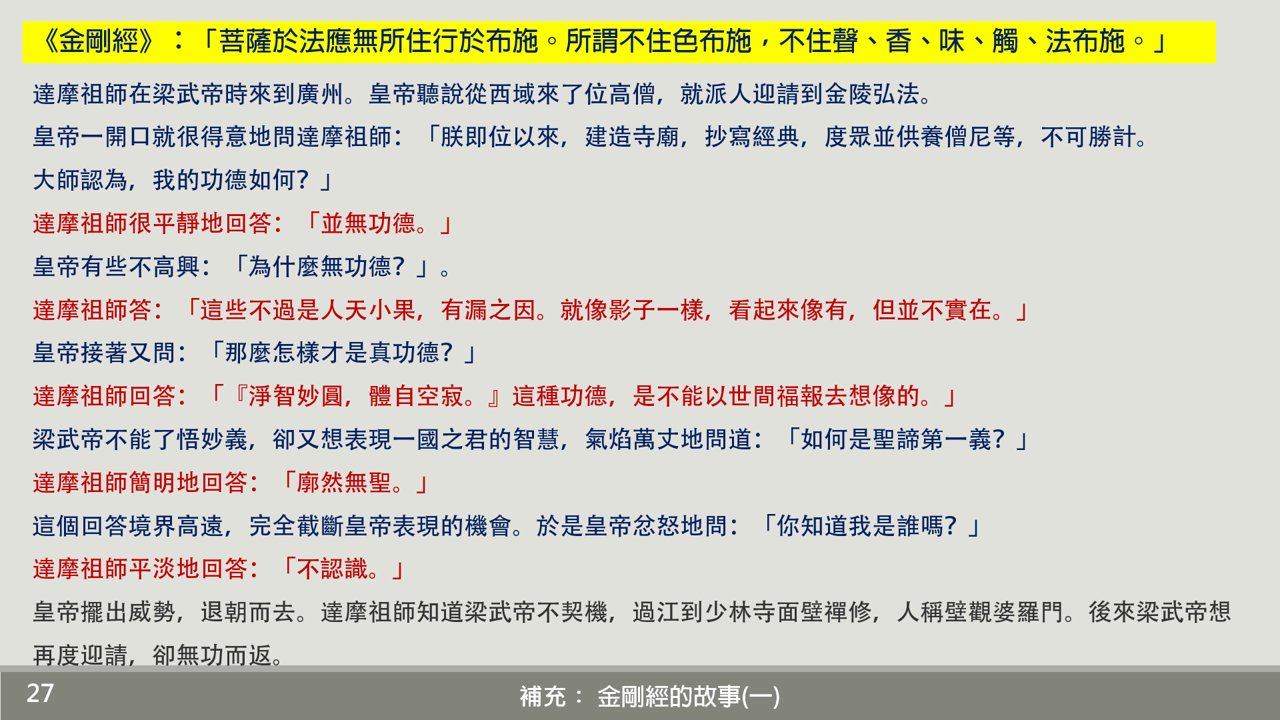 《金剛經》：「菩薩於法應無所住行於布施。所謂不住色布施，不住聲、香、味、觸、法布施。」

達摩祖師在梁武帝時來到廣州。皇帝聽說從西域來了位高僧，就派人迎請到金陵弘法。

皇帝一開口就很得意地問達摩祖師：「朕即位以來，建造寺廟，抄寫經典，度眾並供養僧尼等，不可勝計。大師認為，我的功德如何？」

達摩祖師很平靜地回答：「並無功德。」

皇帝有些不高興：「為什麼無功德？」。

達摩祖師答：「這些不過是人天小果，有漏之因。就像影子一樣，看起來像有，但並不實在。」

皇帝接著又問：「那麼怎樣才是真功德？」

達摩祖師回答：「『淨智妙圓，體自空寂。』這種功德，是不能以世間福報去想像的。」

梁武帝不能了悟妙義，卻又想表現一國之君的智慧，氣焰萬丈地問道：「如何是聖諦第一義？」

達摩祖師簡明地回答：「廓然無聖。」

這個回答境界高遠，完全截斷皇帝表現的機會。於是皇帝忿怒地問：「你知道我是誰嗎？」

達摩祖師平淡地回答：「不認識。」

皇帝擺出威勢，退朝而去。達摩祖師知道梁武帝不契機，過江到少林寺面壁禪修，人稱壁觀婆羅門。後來梁武帝想再度迎請，卻無功而返。

27

補充： 金剛經的故事(一)